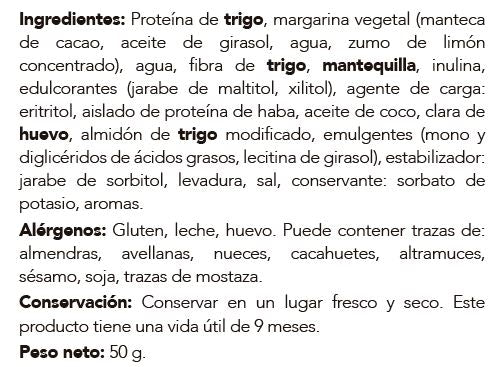 Ingredientes: Proteína de trigo, margarina vegetal (manteca de cacao, aceite de girasol, agua, zumo de limón concentrado), agua, fibra de trigo, mantequilla, inulina, edulcorantes (jarabe de maltitol, xilitol), agente de carga: eritritol, aislado de proteína de haba, aceite de coco, clara de huevo, almidón de trigo modificado, emulgentes (mono y diglicéridos de ácidos grasos, lecitina de girasol), estabilizador: jarabe de sorbitol, levadura, sal, conservante: sorbato de potasio, aromas.

Alérgenos: Gluten, leche, huevo. Puede contener trazas de: almendras, avellanas, nueces, cacahuetes, altramuces, sésamo, soja, trazas de mostaza.

Conservación: Conservar en un lugar fresco y seco. Este producto tiene una vida útil de 9 meses.

Peso neto: 50 g.